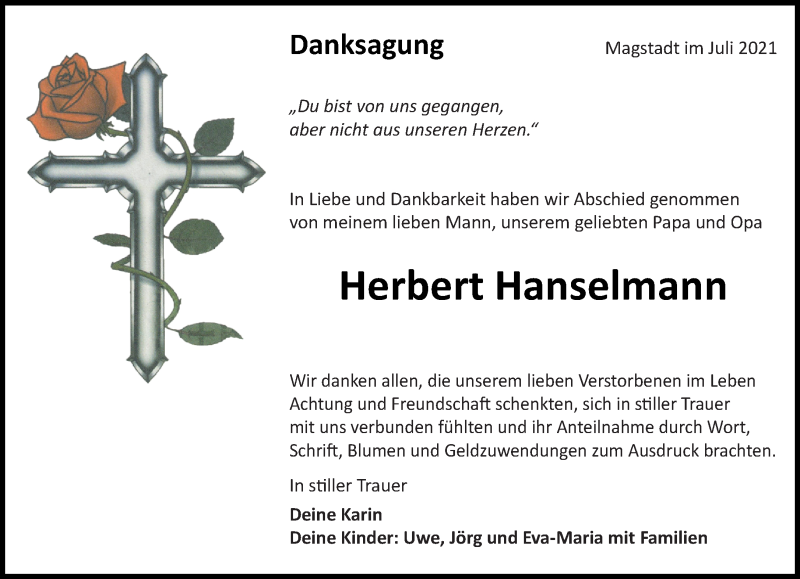 Danksagung

Magstadt im Juli 2021

„Du bist von uns gegangen,
aber nicht aus unseren Herzen.“

In Liebe und Dankbarkeit haben wir Abschied genommen von meinem lieben Mann, unserem geliebten Papa und Opa

Herbert Hanselmann

Wir danken allen, die unserem lieben Verstorbenen im Leben Achtung und Freundschaft schenkten, sich in stiller Trauer mit uns verbunden fühlten und ihr Anteilnahme durch Wort, Schrift, Blumen und Geldzuwendungen zum Ausdruck brachten.

In stiller Trauer

Deine Karin
Deine Kinder: Uwe, Jörg und Eva-Maria mit Familien